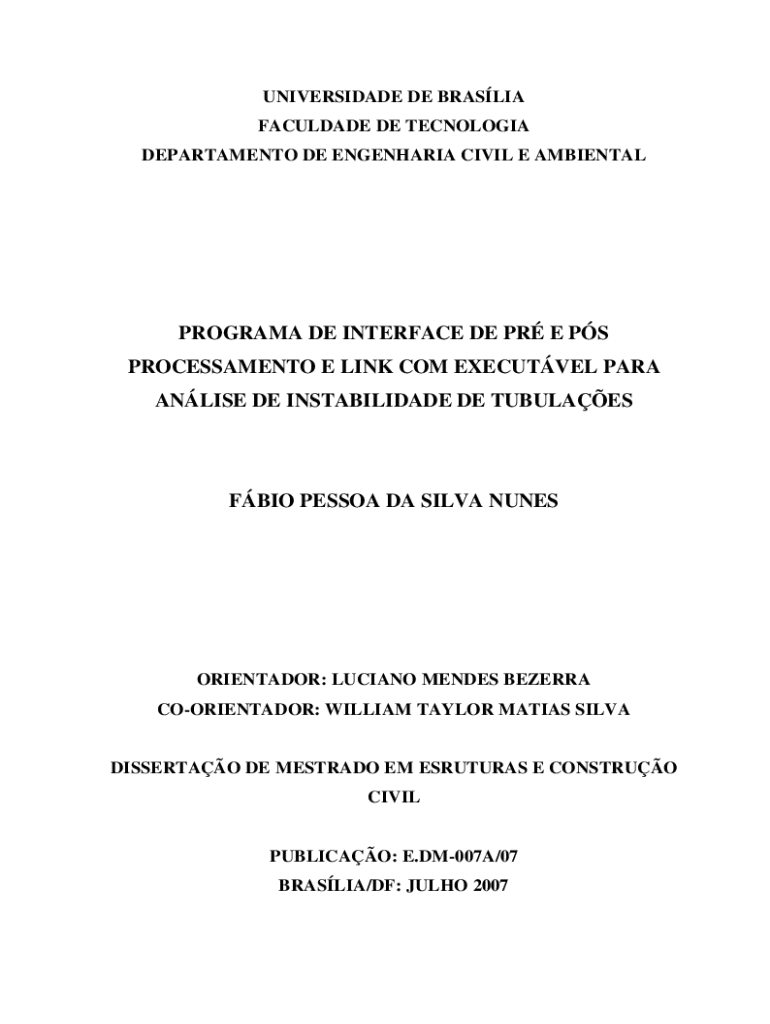 UNIVERSIDADE DE BRASÍLIA
FACULDADE DE TECNOLOGIA
DEPARTAMENTO DE ENGENHARIA CIVIL E AMBIENTAL

PROGRAMA DE INTERFACE DE PRÉ E PÓS PROCESSAMENTO E LINK COM EXECUTÁVEL PARA ANÁLISE DE INSTABILIDADE DE TUBULAÇÕES

FÁBIO PESSOA DA SILVA NUNES

ORIENTADOR: LUCIANO MENDES BEZERRA
CO-ORIENTADOR: WILLIAM TAYLOR MATIAS SILVA

DISSERTAÇÃO DE MESTRADO EM ESRUTURAS E CONSTRUÇÃO CIVIL

PUBLICAÇÃO: E.DM-007A/07
BRASÍLIA/DF: JULHO 2007